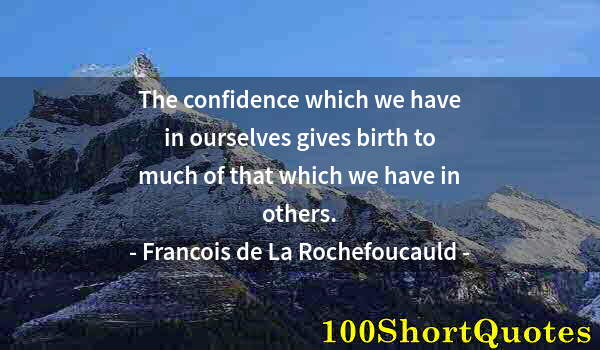 The confidence which we have in ourselves gives birth to much of that which we have in others.

- Francois de La Rochefoucauld -

100ShortQuotes